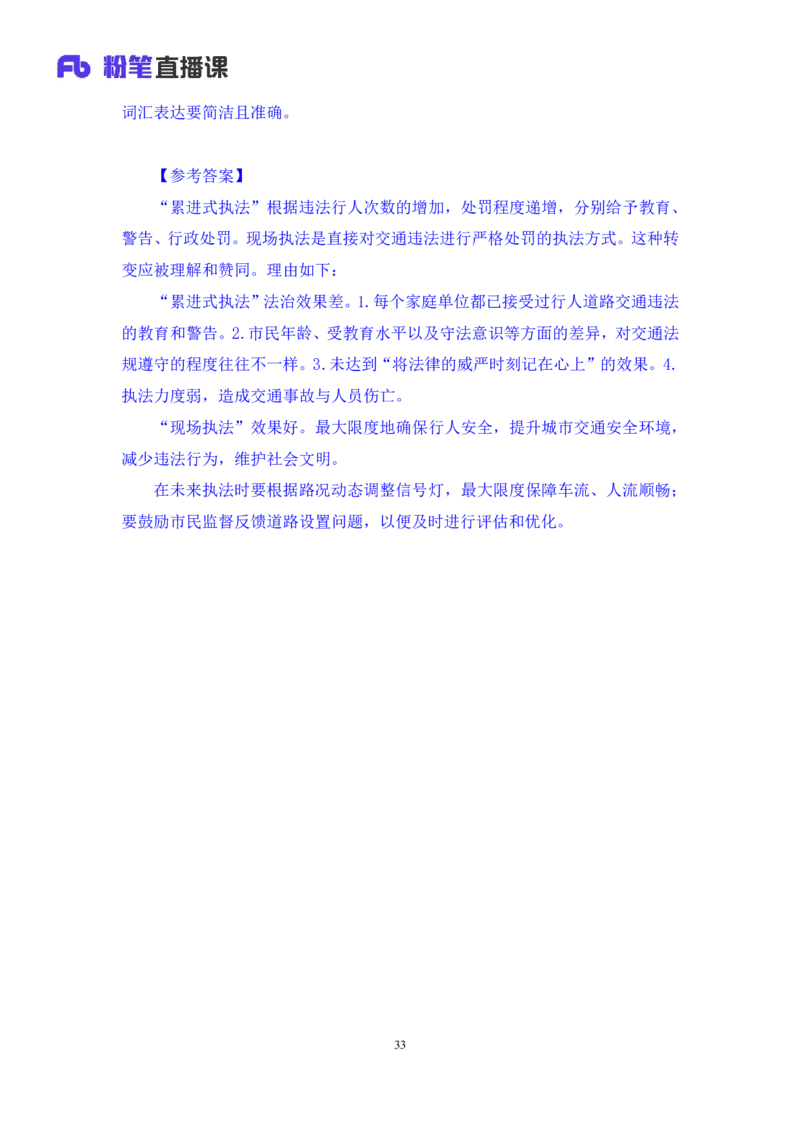 Fb 粉笔直播课

词汇表达要简洁且准确。

【参考答案】

“累进式执法”根据违法行人次数的增加，处罚程度递增，分别给予教育、警告、行政处罚。现场执法是直接对交通违法进行严格处罚的执法方式。这种转变应被理解和赞同。理由如下：

“累进式执法”法治效果差。1.每个家庭单位都已接受过行人道路交通违法的教育和警告。2.市民年龄、受教育水平以及守法意识等方面的差异，对交通法规遵守的程度往往不一样。3.未达到“将法律的威严时刻记在心上”的效果。4.执法力度弱，造成交通事故与人员伤亡。

“现场执法”效果好。最大限度地确保行人安全，提升城市交通安全环境，减少违法行为，维护社会文明。

在未来执法时要根据路况动态调整信号灯，最大限度保障车流、人流顺畅；要鼓励市民监督反馈道路设置问题，以便及时进行评估和优化。

33